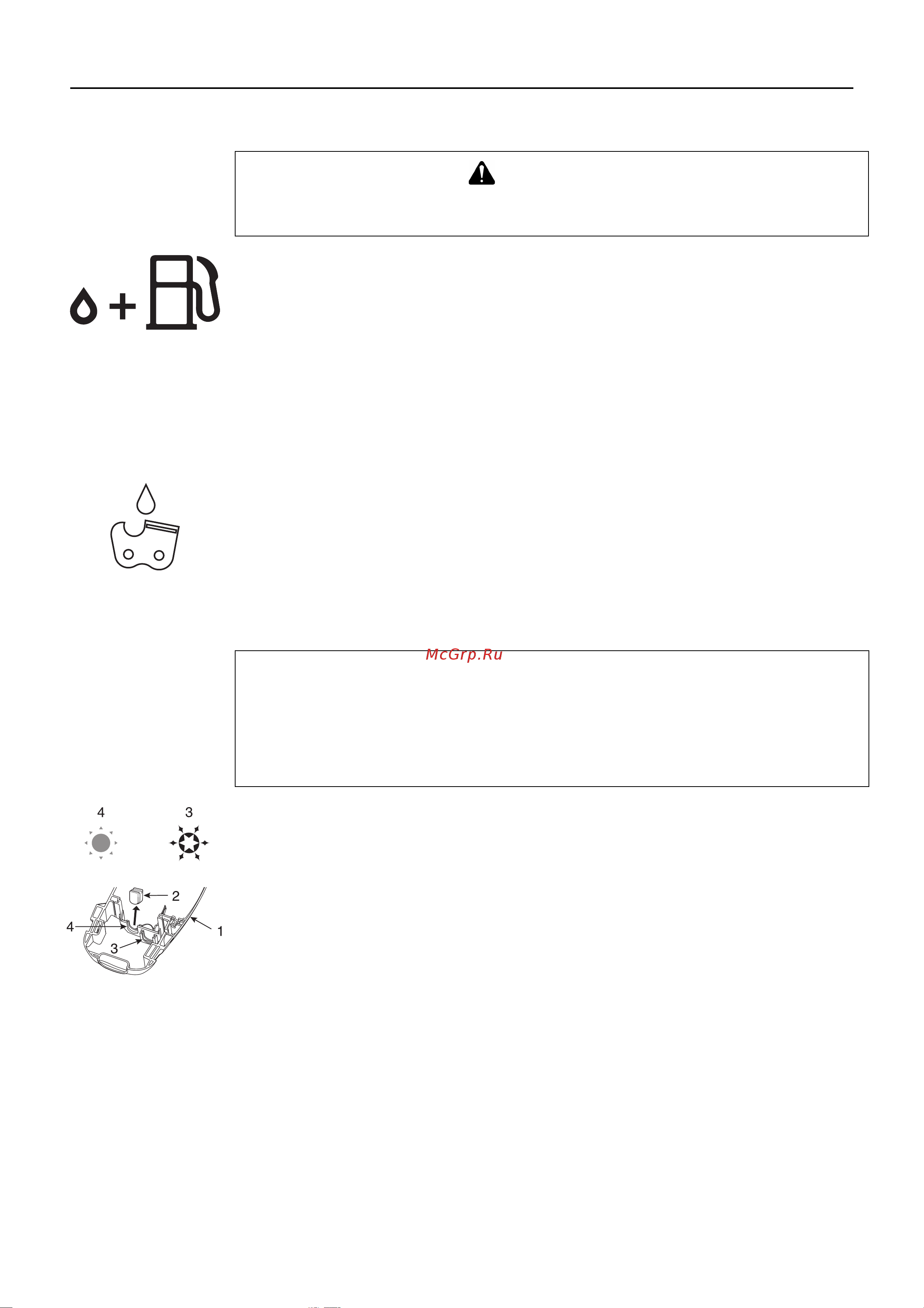 McGrp.Ru

4

3

2

4

1

3